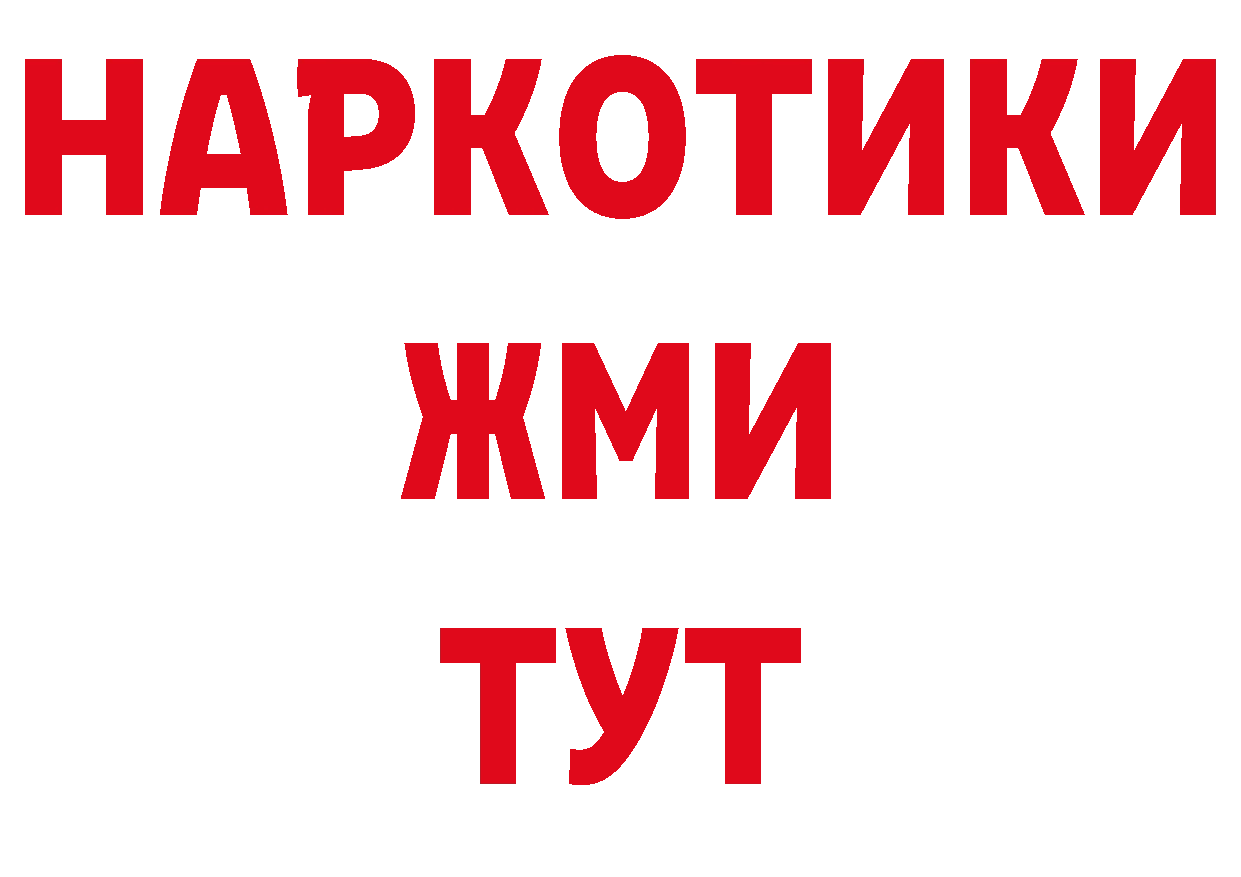 НАРКОТИКИ
ЖМИ
ТУТ